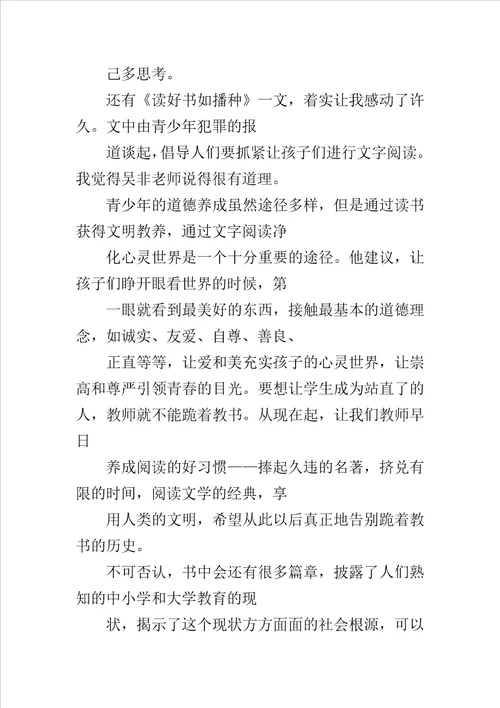 己多思考。

还有《读好书如播种》一文，着实让我感动了许久。文中由青少年犯罪的报

道谈起，倡导人们要抓紧让孩子们进行文字阅读。我觉得吴非老师说得很有道理。

青少年的道德养成虽然途径多样，但是通过读书获得文明教养，通过文字阅读净

化心灵世界是一个十分重要的途径。他建议，让孩子们睁开眼看世界的时候，第

一眼就看到最美好的东西，接触最基本的道德理念，如诚实、友爱、自尊、善良、

正直等等，让爱和美充实孩子的心灵世界，让崇高和尊严引领青春的目光。要想让学生成为站直了的人，教师就不能跪着教书。从现在起，让我们教师早日

养成阅读的好习惯——捧起久违的名著，挤兑有限的时间，阅读文学的经典，享

用人类的文明，希望从此以后真正地告别跪着教书的历史。

不可否认，书中会还有很多篇章，披露了人们熟知的中小学和大学教育的现

状，揭示了这个现状方方面面的社会根源，可以